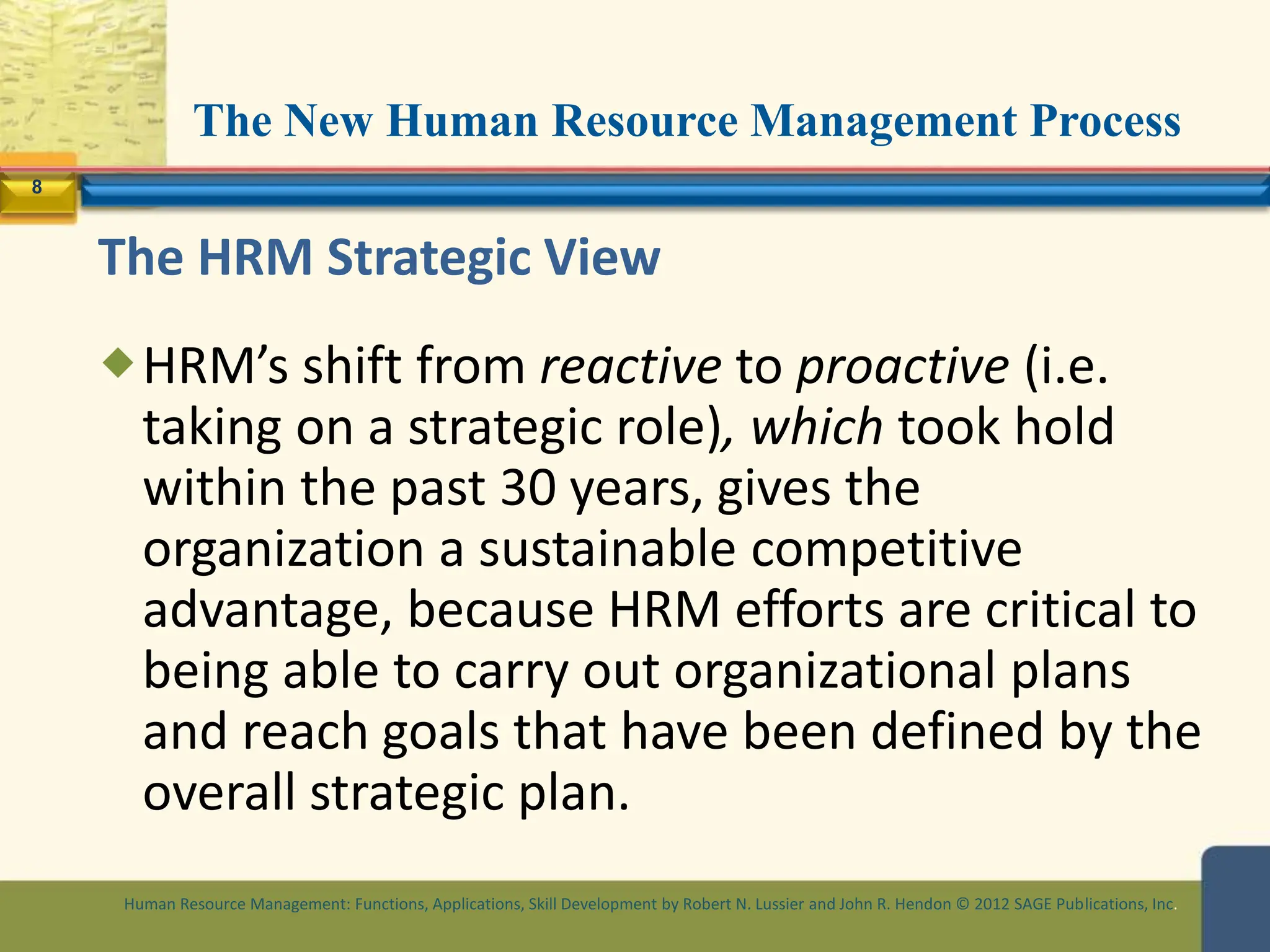 The New Human Resource Management Process

8

The HRM Strategic View

HRM's shift from reactive to proactive (i.e. taking on a strategic role), which took hold within the past 30 years, gives the organization a sustainable competitive advantage, because HRM efforts are critical to being able to carry out organizational plans and reach goals that have been defined by the overall strategic plan.

Human Resource Management: Functions, Applications, Skill Development by Robert N. Lussier and John R. Hendon © 2012 SAGE Publications, Inc.